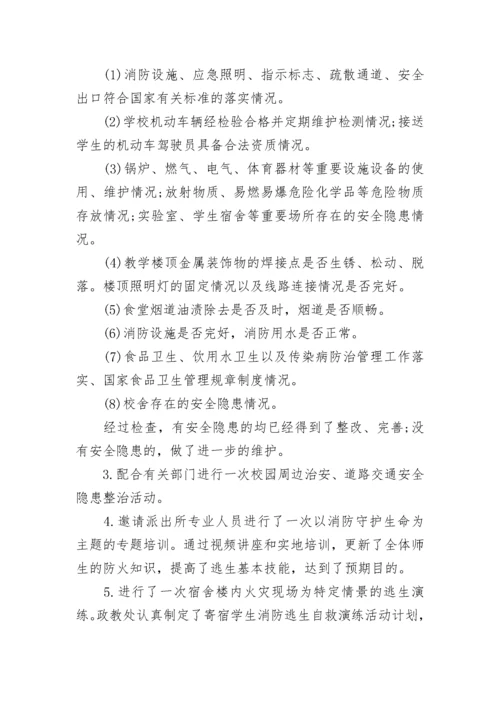 (1)消防设施、应急照明、指示标志、疏散通道、安全出口符合国家有关标准的落实情况。

(2)学校机动车辆经检验合格并定期维护检测情况;接送学生的机动车驾驶员具备合法资质情况。

(3)锅炉、燃气、电气、体育器材等重要设施设备的使用、维护情况;放射物质、易燃易爆危险化学品等危险物质存放情况;实验室、学生宿舍等重要场所存在的安全隐患情况。

(4)教学楼顶金属装饰物的焊接点是否生锈、松动、脱落。楼顶照明灯的固定情况以及线路连接情况是否完好。

(5)食堂烟道油渍除去是否及时，烟道是否顺畅。

(6)消防设施是否完好，消防用水是否正常。

(7)食品卫生、饮用水卫生以及传染病防治管理工作落实、国家食品卫生管理规章制度情况。

(8)校舍存在的安全隐患情况。

经过检查，有安全隐患的均已经得到了整改、完善;没有安全隐患的，做了进一步的维护。

3.配合有关部门进行一次校园周边治安、道路交通安全隐患整治活动。

4.邀请派出所专业人员进行了一次以消防守护生命为主题的专题培训。通过视频讲座和实地培训，更新了全体师生的防火知识，提高了逃生基本技能，达到了预期目的。

5.进行了一次宿舍楼内火灾现场为特定情景的逃生演练。政教处认真制定了寄宿学生消防逃生自救演练活动计划，